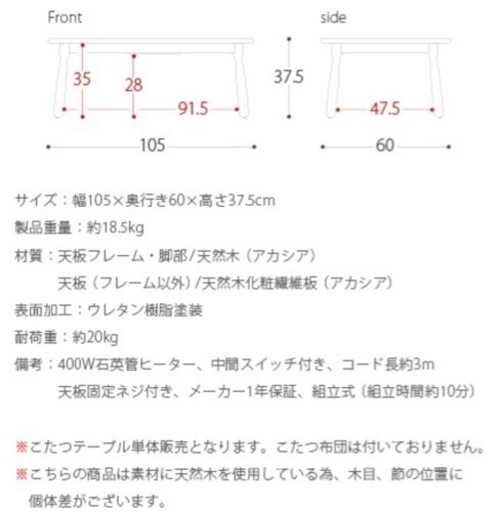 Front

35
28
91.5
105

side

37.5
47.5
60

サイズ：幅105×奥行き60×高さ37.5cm
製品重量：約18.5kg
材質：天板フレーム・脚部/天然木（アカシア）
天板（フレーム以外）/天然木化粧繊維板（アカシア）
表面加工：ウレタン樹脂塗装
耐荷重：約20kg
備考：400W石英管ヒーター、中間スイッチ付き、コード長約3m
天板固定ネジ付き、メーカー1年保証、組立式（組立時間約10分）

※こたつテーブル単体販売となります。こたつ布団は付いておりません。
※こちらの商品は素材に天然木を使用している為、木目、節の位置に個体差がございます。